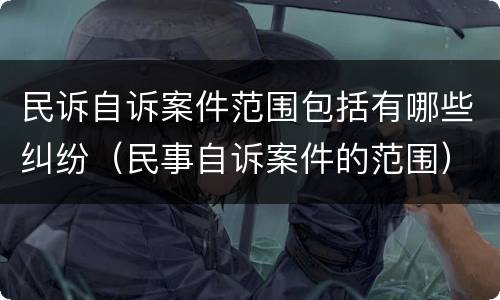 民诉自诉案件范围包括有哪些纠纷（民事自诉案件的范围）